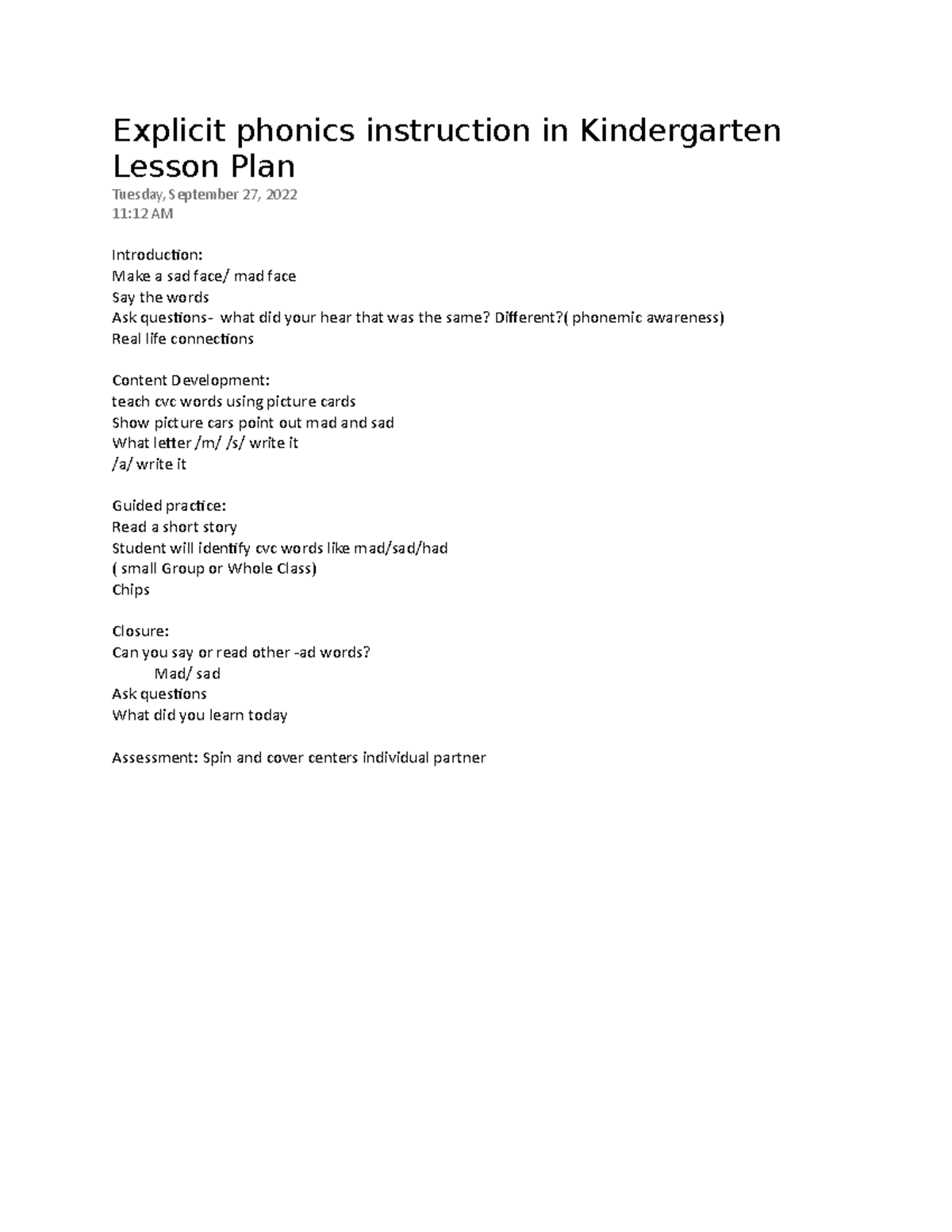 Explicit phonics instruction in Kindergarten Lesson Plan
Tuesday, September 27, 2022
11:12 AM

Introduction:
Make a sad face/ mad face
Say the words
Ask questions- what did your hear that was the same? Different?( phonemic awareness)
Real life connections

Content Development:
teach cvc words using picture cards
Show picture cars point out mad and sad
What letter /m/ /s/ write it
/a/ write it

Guided practice:
Read a short story
Student will identify cvc words like mad/sad/had
( small Group or Whole Class)
Chips

Closure:
Can you say or read other -ad words?
Mad/ sad
Ask questions
What did you learn today

Assessment: Spin and cover centers individual partner